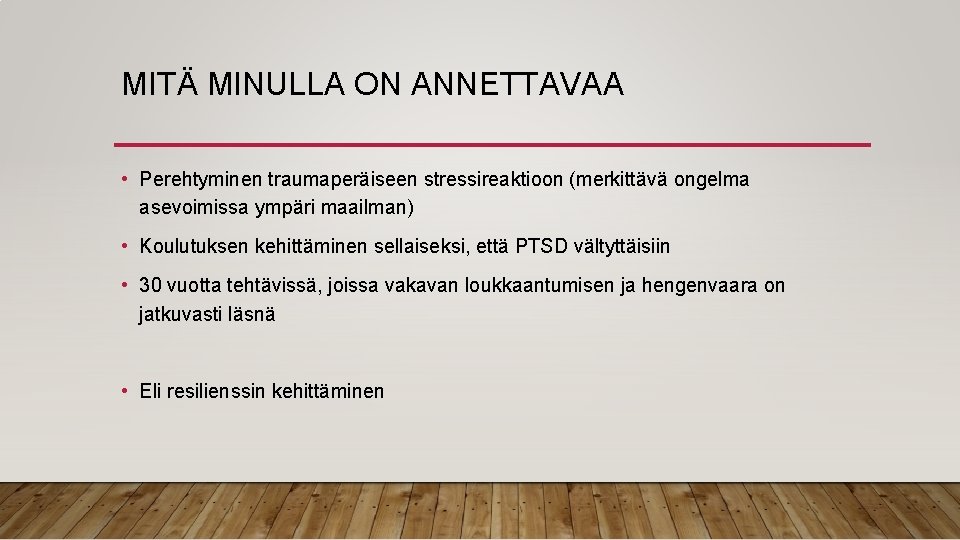 MITÄ MINULLA ON ANNETTAVAA

• Perehtyminen traumaperäiseen stressireaktioon (merkittävä ongelma asevoimissa ympäri maailman)

• Koulutuksen kehittäminen sellaiseksi, että PTSD vältyttäisiin

• 30 vuotta tehtävissä, joissa vakavan loukkaantumisen ja hengenvaara on jatkuvasti läsnä

• Eli resilienssin kehittäminen